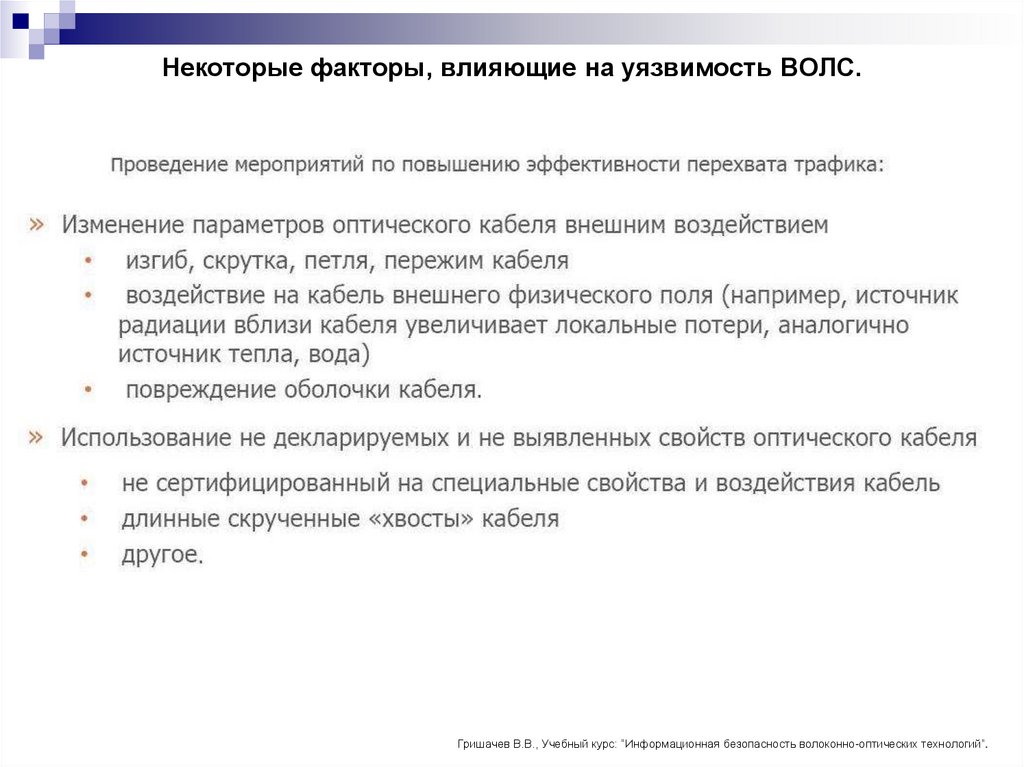 Некоторые факторы, влияющие на уязвимость ВОЛС.

Проведение мероприятий по повышению эффективности перехвата трафика:

» Изменение параметров оптического кабеля внешним воздействием
• изгиб, скрутка, петля, пережим кабеля
• воздействие на кабель внешнего физического поля (например, источник радиации вблизи кабеля увеличивает локальные потери, аналогично источник тепла, вода)
• повреждение оболочки кабеля.

» Использование не декларируемых и не выявленных свойств оптического кабеля
• не сертифицированный на специальные свойства и воздействия кабель
• длинные скрученные «хвосты» кабеля
• другое.

Гришачев В.В., Учебный курс: "Информационная безопасность волоконно-оптических технологий".